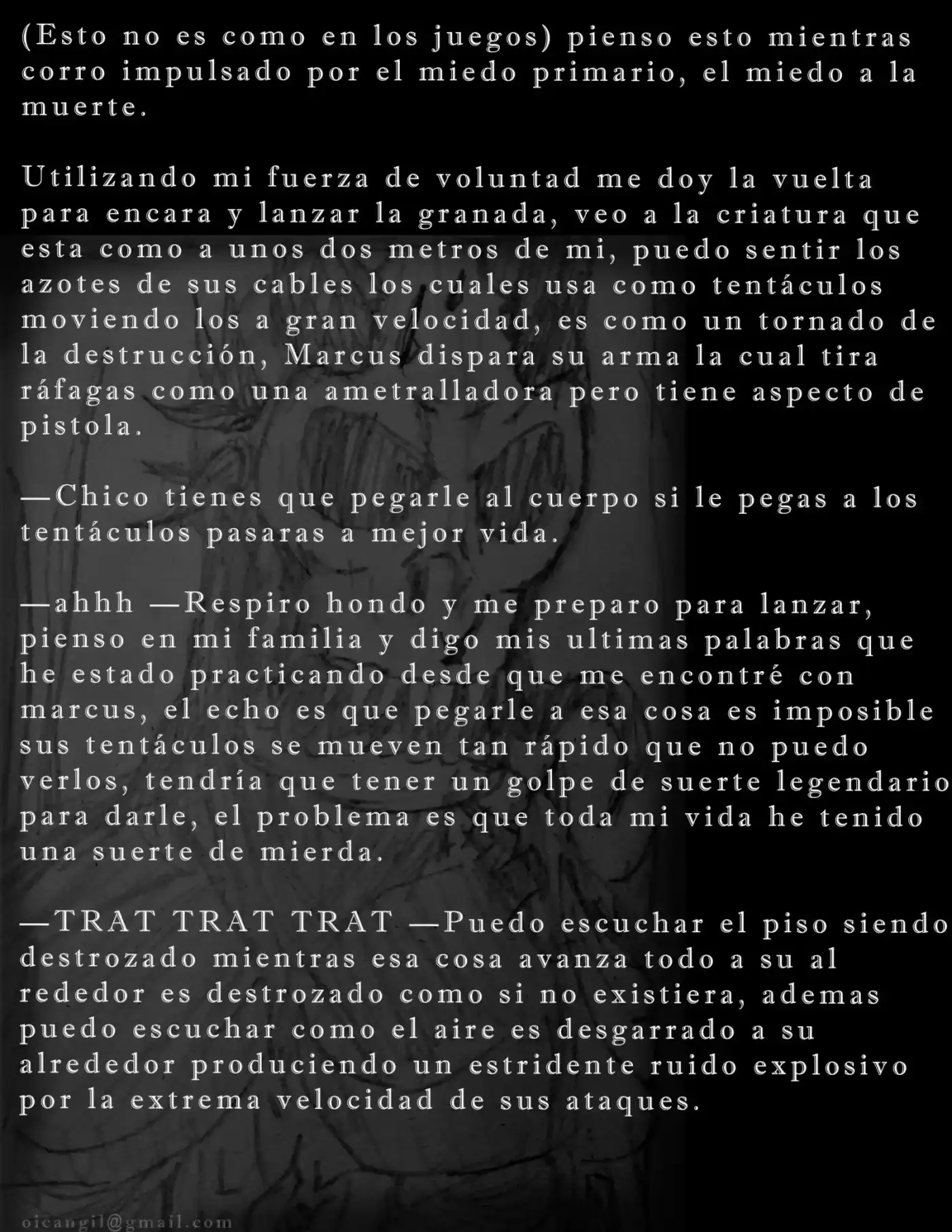 (Esto no es como en los juegos) pienso esto mientras corro impulsado por el miedo primario, el miedo a la muerte.

Utilizando mi fuerza de voluntad me doy la vuelta para encara y lanzar la granada, veo a la criatura que esta como a unos dos metros de mi, puedo sentir los azotes de sus cables los cuales usa como tentáculos moviendo los a gran velocidad, es como un tornado de la destrucción, Marcus dispara su arma la cual tira ráfagas como una ametralladora pero tiene aspecto de pistola.

—Chico tienes que pegarle al cuerpo si le pegas a los tentáculos pasaras a mejor vida.

—ahhh —Respiro hondo y me preparo para lanzar, pienso en mi familia y digo mis ultimas palabras que he estado practicando desde que me encontré con marcus, el echo es que pegarle a esa cosa es imposible sus tentáculos se mueven tan rápido que no puedo verlos, tendría que tener un golpe de suerte legendario para darle, el problema es que toda mi vida he tenido una suerte de mierda.

—TRAT TRAT TRAT —Puedo escuchar el piso siendo destrozado mientras esa cosa avanza todo a su al rededor es destrozado como si no existiera, ademas puedo escuchar como el aire es desgarrado a su alrededor produciendo un estridente ruido explosivo por la extrema velocidad de sus ataques.

oicangil@gmail.com